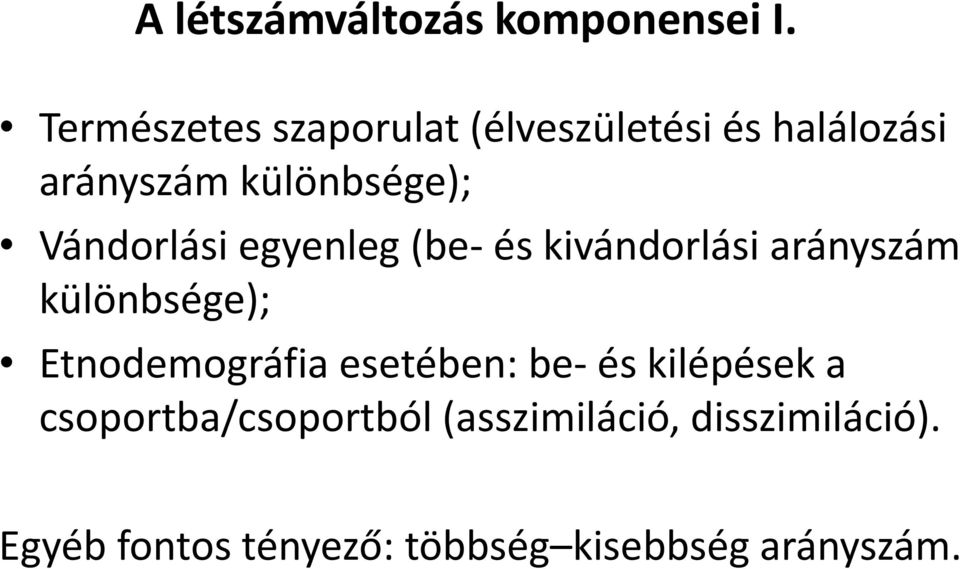 A létszámváltozás komponensei I.

• Természetes szaporulat (élveszületési és halálozási arányszám különbsége);
• Vándorlási egyenleg (be- és kivándorlási arányszám különbsége);
• Etnodemográfia esetében: be- és kilépések a csoportba/csoportból (asszimiláció, disszimiláció).

Egyéb fontos tényező: többség–kisebbség arányszám.